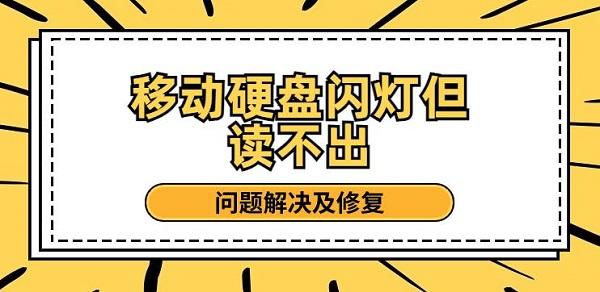 移动硬盘闪灯但读不出

问题解决及修复